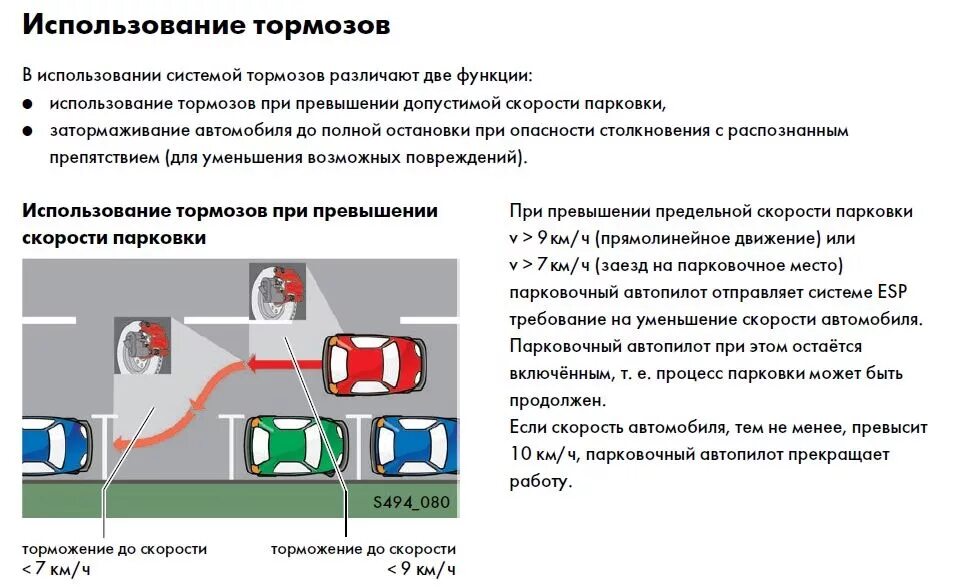 Использование тормозов

В использовании системой тормозов различают две функции:
● использование тормозов при превышении допустимой скорости парковки,
● затормаживание автомобиля до полной остановки при опасности столкновения с распознанным препятствием (для уменьшения возможных повреждений).

Использование тормозов при превышении скорости парковки

S494_080

торможение до скорости < 7 км/ч

торможение до скорости < 9 км/ч

При превышении предельной скорости парковки v > 9 км/ч (прямолинейное движение) или v > 7 км/ч (заезд на парковочное место) парковочный автопилот отправляет системе ESP требование на уменьшение скорости автомобиля. Парковочный автопилот при этом остаётся включённым, т. е. процесс парковки может быть продолжен.
Если скорость автомобиля, тем не менее, превысит 10 км/ч, парковочный автопилот прекращает работу.